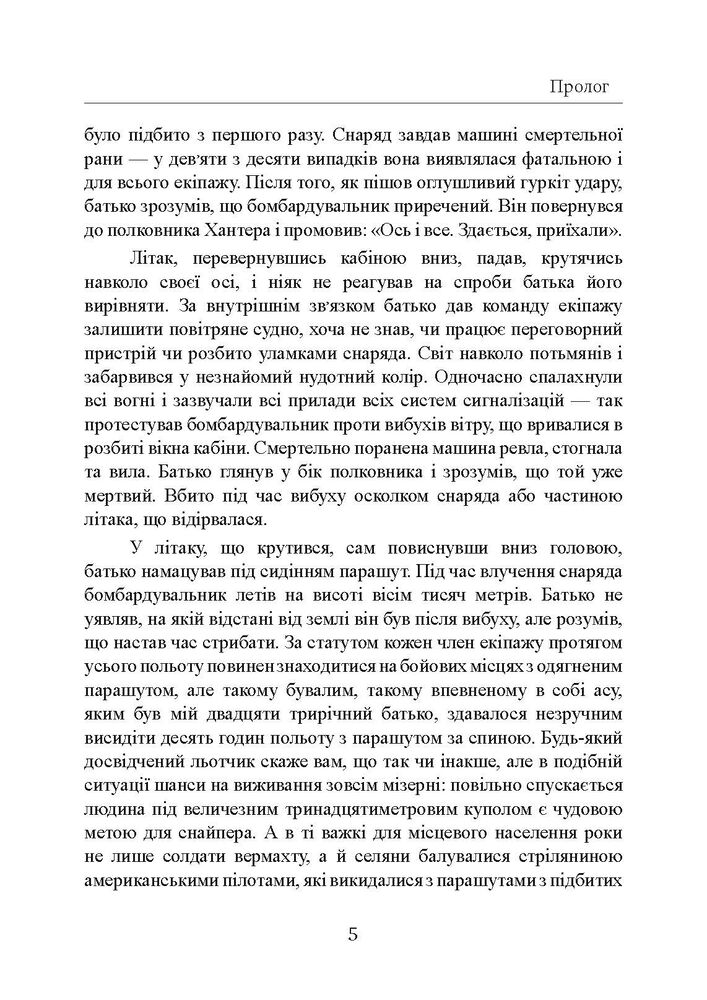 Пролог

було підбито з першого разу. Снаряд завдав машині смертельної рани — у дев'яти з десяти випадків вона виявлялася фатальною і для всього екіпажу. Після того, як пішов оглушливий гуркіт удару, батько зрозумів, що бомбардувальник приречений. Він повернувся до полковника Хантера і промовив: «Ось і все. Здається, приїхали».

Літак, перевернувшись кабіною вниз, падав, крутячись навколо своєї осі, і ніяк не реагував на спроби батька його вирівняти. За внутрішнім зв'язком батько дав команду екіпажу залишити повітряне судно, хоча не знав, чи працює переговорний пристрій чи розбито уламками снаряда. Світ навколо потьмянів і забарвився у незнайомий нудотний колір. Одночасно спалахнули всі вогні і зазвучали всі прилади всіх систем сигналізацій — так протестував бомбардувальник проти вибухів вітру, що вривалися в розбиті вікна кабіни. Смертельно поранена машина ревла, стогнала та вила. Батько глянув у бік полковника і зрозумів, що той уже мертвий. Вбито під час вибуху осколком снаряда або частиною літака, що відірвалася.

У літаку, що крутився, сам повиснувши вниз головою, батько намацував під сидінням парашут. Під час влучення снаряда бомбардувальник летів на висоті вісім тисяч метрів. Батько не уявляв, на якій відстані від землі він був після вибуху, але розумів, що настав час стрибати. За статутом кожен член екіпажу протягом усього польоту повинен знаходитися на бойових місцях з одягненим парашутом, але такому бувалим, такому впевненому в собі асу, яким був мій двадцяти трирічний батько, здавалося незручним висидіти десять годин польоту з парашутом за спиною. Будь-який досвідчений льотчик скаже вам, що так чи інакше, але в подібній ситуації шанси на виживання зовсім мізерні: повільно спускається людина під величезним тринадцятиметровим куполом є чудовою метою для снайпера. А в ті важкі для місцевого населення роки не лише солдати вермахту, а й селяни балувалися стріляниною американськими пілотами, які викидалися з парашутами з підбитих

5